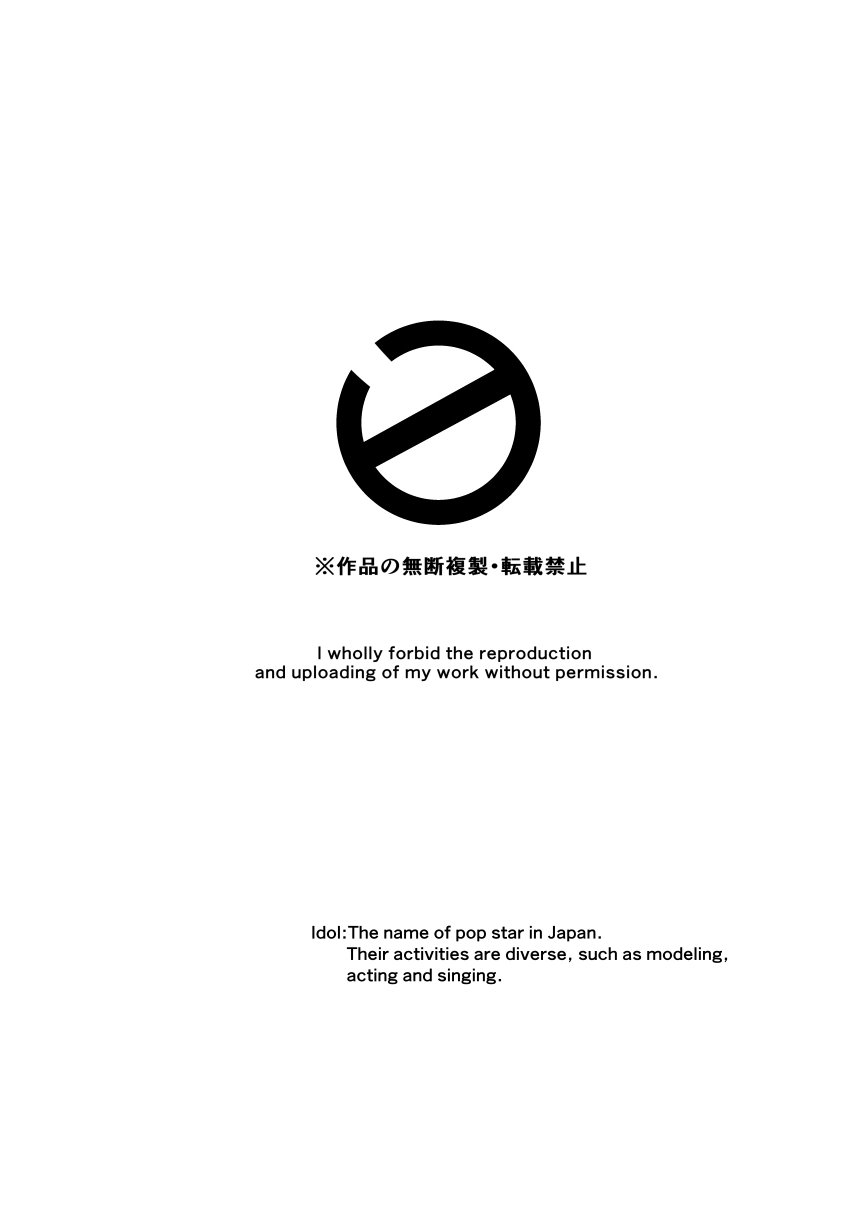 ※作品の無断複製・転載禁止

I wholly forbid the reproduction and uploading of my work without permission.

Idol:The name of pop star in Japan. Their activities are diverse, such as modeling, acting and singing.